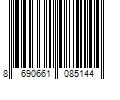 8 690661 085144